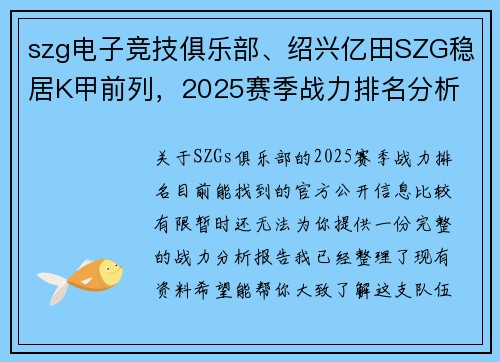 szg电子竞技俱乐部、绍兴亿田SZG稳居K甲前列，2025赛季战力排名分析

关于SZGs俱乐部的2025赛季战力排名目前能找到的官方公开信息比较有限暂时还无法为你提供一份完整的战力分析报告我已经整理了现有资料希望能帮你大致了解这支队伍